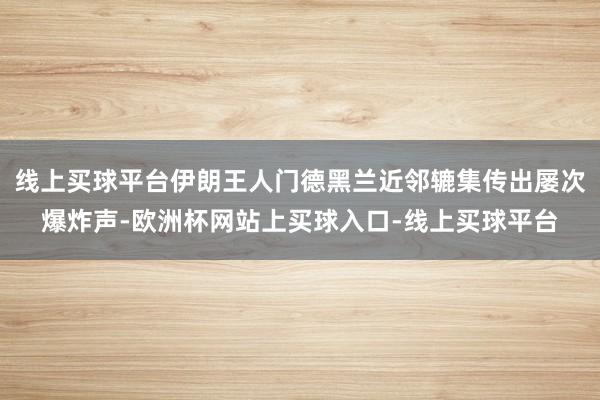 线上买球平台伊朗王人门德黑兰近邻辘集传出屡次爆炸声-欧洲杯网站上买球入口-线上买球平台